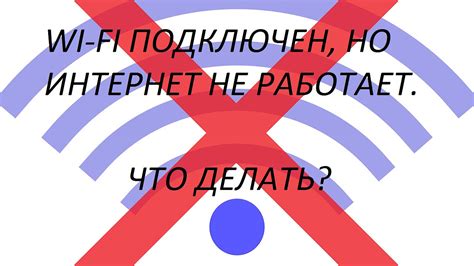 WI-FI ПОДКЛЮЧЕН, НО ИНТЕРНЕТ НЕ РАБОТАЕТ.

ЧТО ДЕЛАТЬ?